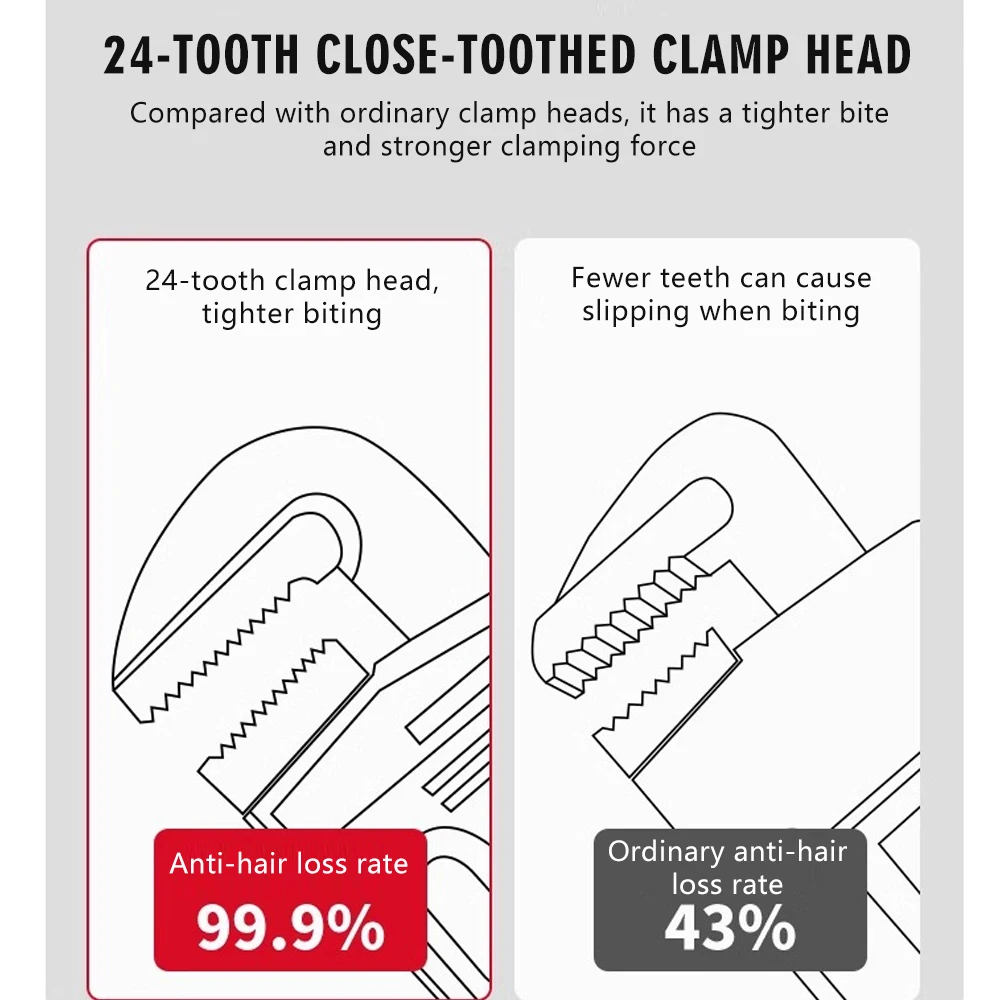 24-TOOTH CLOSE-TOOTHED CLAMP HEAD

Compared with ordinary clamp heads, it has a tighter bite and stronger clamping force

24-tooth clamp head, tighter biting

Anti-hair loss rate
99.9%

Fewer teeth can cause slipping when biting

Ordinary anti-hair loss rate
43%